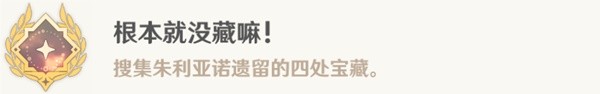 根本就没藏嘛！

搜集朱利亚诺遗留的四处宝藏。